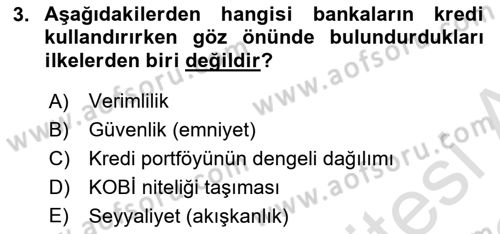 3. Aşağıdakilerden hangisi bankaların kredi kullandırırken göz önünde bulundurdukları ilkelerden biri değildir?

A) Verimlilik
B) Güvenlik (emniyet)
C) Kredi portföyünün dengeli dağılımı
D) KOBİ niteliği taşıması
E) Seyyaliyet (akışkanlık)

www.aofsoru.com www.aofsoru.com www.aofsoru.com www.aofsoru.com